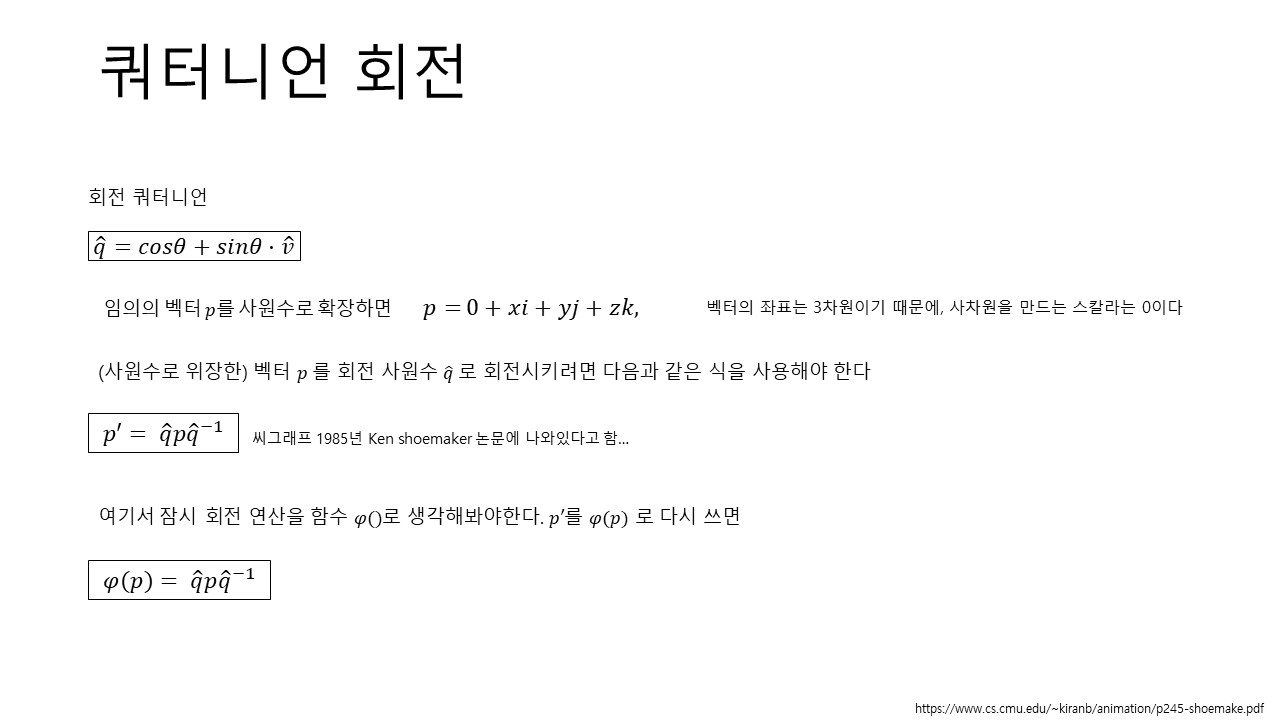 쿼터니언 회전

회전 쿼터니언

$\hat{q} = cos\theta + sin\theta \cdot \hat{v}$

임의의 벡터 $p$를 사원수로 확장하면 $p = 0 + xi + yj + zk,$ 벡터의 좌표는 3차원이기 때문에, 사차원을 만드는 스칼라는 0이다

(사원수로 위장한) 벡터 $p$ 를 회전 사원수 $\hat{q}$ 로 회전시키려면 다음과 같은 식을 사용해야 한다

$p' = \hat{q}p\hat{q}^{-1}$ 씨그래프 1985년 Ken shoemaker 논문에 나와있다고 함...

여기서 잠시 회전 연산을 함수 $\varphi()$로 생각해봐야한다. $p'$를 $\varphi(p)$ 로 다시 쓰면

$\varphi(p) = \hat{q}p\hat{q}^{-1}$

https://www.cs.cmu.edu/~kiranb/animation/p245-shoemake.pdf